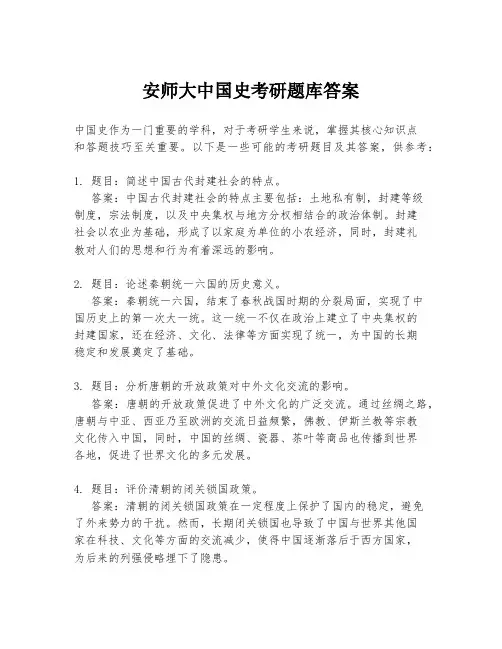 安师大中国史考研题库答案

中国史作为一门重要的学科，对于考研学生来说，掌握其核心知识点和答题技巧至关重要。以下是一些可能的考研题目及其答案，供参考：

1. 题目：简述中国古代封建社会的特点。
答案：中国古代封建社会的特点主要包括：土地私有制，封建等级制度，宗法制度，以及中央集权与地方分权相结合的政治体制。封建社会以农业为基础，形成了以家庭为单位的小农经济，同时，封建礼教对人们的思想和行为有着深远的影响。

2. 题目：论述秦朝统一六国的历史意义。
答案：秦朝统一六国，结束了春秋战国时期的分裂局面，实现了中国历史上的第一次大一统。这一统一不仅在政治上建立了中央集权的封建国家，还在经济、文化、法律等方面实现了统一，为中国的长期稳定和发展奠定了基础。

3. 题目：分析唐朝的开放政策对中外文化交流的影响。
答案：唐朝的开放政策促进了中外文化的广泛交流。通过丝绸之路，唐朝与中亚、西亚乃至欧洲的交流日益频繁，佛教、伊斯兰教等宗教文化传入中国，同时，中国的丝绸、瓷器、茶叶等商品也传播到世界各地，促进了世界文化的多元发展。

4. 题目：评价清朝的闭关锁国政策。
答案：清朝的闭关锁国政策在一定程度上保护了国内的稳定，避免了外来势力的干扰。然而，长期闭关锁国也导致了中国与世界其他国家在科技、文化等方面的交流减少，使得中国逐渐落后于西方国家，为后来的列强侵略埋下了隐患。